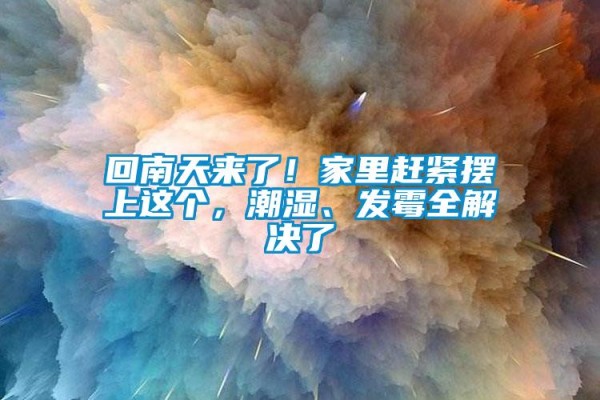 回南天来了！家里赶紧摆上这个，潮湿、发霉全解决了